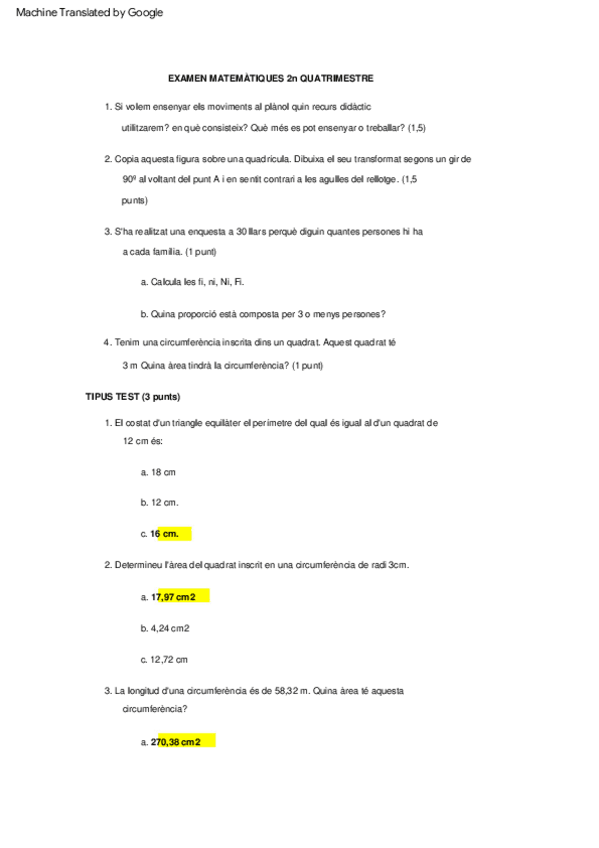 Machine Translated by Google

EXAMEN MATEMÀTIQUES 2n QUATRIMESTRE

1. Si volem ensenyar els moviments al plànol quin recurs didàctic utilitzarem? en què consisteix? Què més es pot ensenyar o treballar? (1,5)

2. Copia aquesta figura sobre una quadrícula. Dibuixa el seu transformat segons un gir de 90º al voltant del punt A i en sentit contrari a les agulles del rellotge. (1,5 punts)

3. S'ha realitzat una enquesta a 30 llars perquè diguin quantes persones hi ha a cada família. (1 punt)

a. Calcula les fi, ni, Ni, Fi.

b. Quina proporció està composta per 3 o menys persones?

4. Tenim una circumferència inscrita dins un quadrat. Aquest quadrat té 3 m Quina àrea tindrà la circumferència? (1 punt)

TIPUS TEST (3 punts)

1. El costat d'un triangle equilàter el perímetre del qual és igual al d'un quadrat de 12 cm és:

a. 18 cm

b. 12 cm.

c. 16 cm.

2. Determineu l'àrea del quadrat inscrit en una circumferència de radi 3cm.

a. 17,97 cm2

b. 4,24 cm2

c. 12,72 cm

3. La longitud d'una circumferència és de 58,32 m. Quina àrea té aquesta circumferència?

a. 270,38 cm2